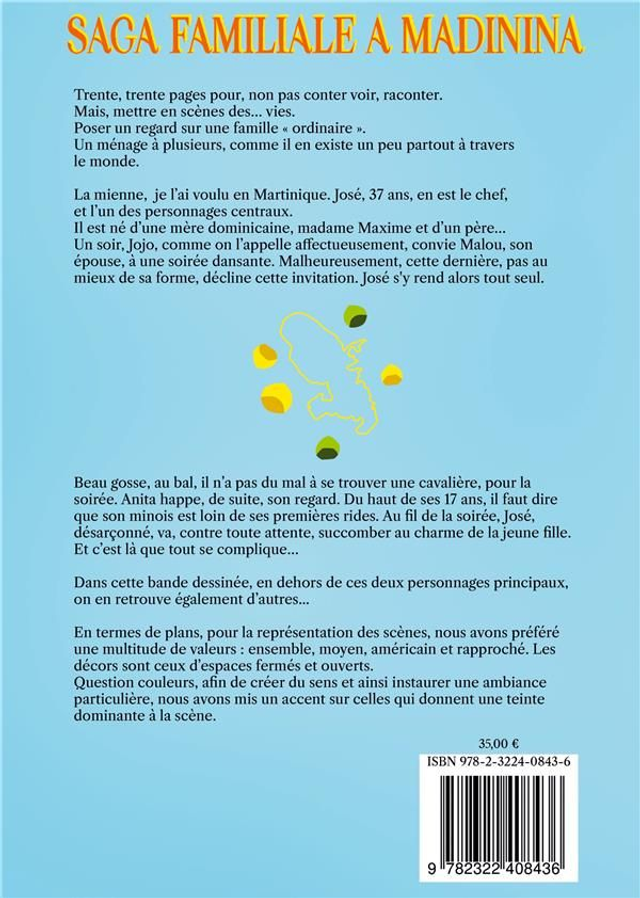 SAGA FAMILIALE A MADININA

Trente, trente pages pour, non pas conter voir, raconter.
Mais, mettre en scènes des… vies.
Poser un regard sur une famille « ordinaire ».
Un ménage à plusieurs, comme il en existe un peu partout à travers le monde.

La mienne, je l'ai voulu en Martinique. José, 37 ans, en est le chef, et l'un des personnages centraux.
Il est né d'une mère dominicaine, madame Maxime et d'un père…
Un soir, Jojo, comme on l'appelle affectueusement, convie Malou, son épouse, à une soirée dansante. Malheureusement, cette dernière, pas au mieux de sa forme, décline cette invitation. José s'y rend alors tout seul.

Beau gosse, au bal, il n'a pas du mal à se trouver une cavalière, pour la soirée. Anita happe, de suite, son regard. Du haut de ses 17 ans, il faut dire que son minois est loin de ses premières rides. Au fil de la soirée, José, désarçonné, va, contre toute attente, succomber au charme de la jeune fille. Et c'est là que tout se complique…

Dans cette bande dessinée, en dehors de ces deux personnages principaux, on en retrouve également d'autres…

En termes de plans, pour la représentation des scènes, nous avons préféré une multitude de valeurs : ensemble, moyen, américain et rapproché. Les décors sont ceux d'espaces fermés et ouverts.
Question couleurs, afin de créer du sens et ainsi instaurer une ambiance particulière, nous avons mis un accent sur celles qui donnent une teinte dominante à la scène.

35,00 €

ISBN 978-2-3224-0843-6

9 782322 408436